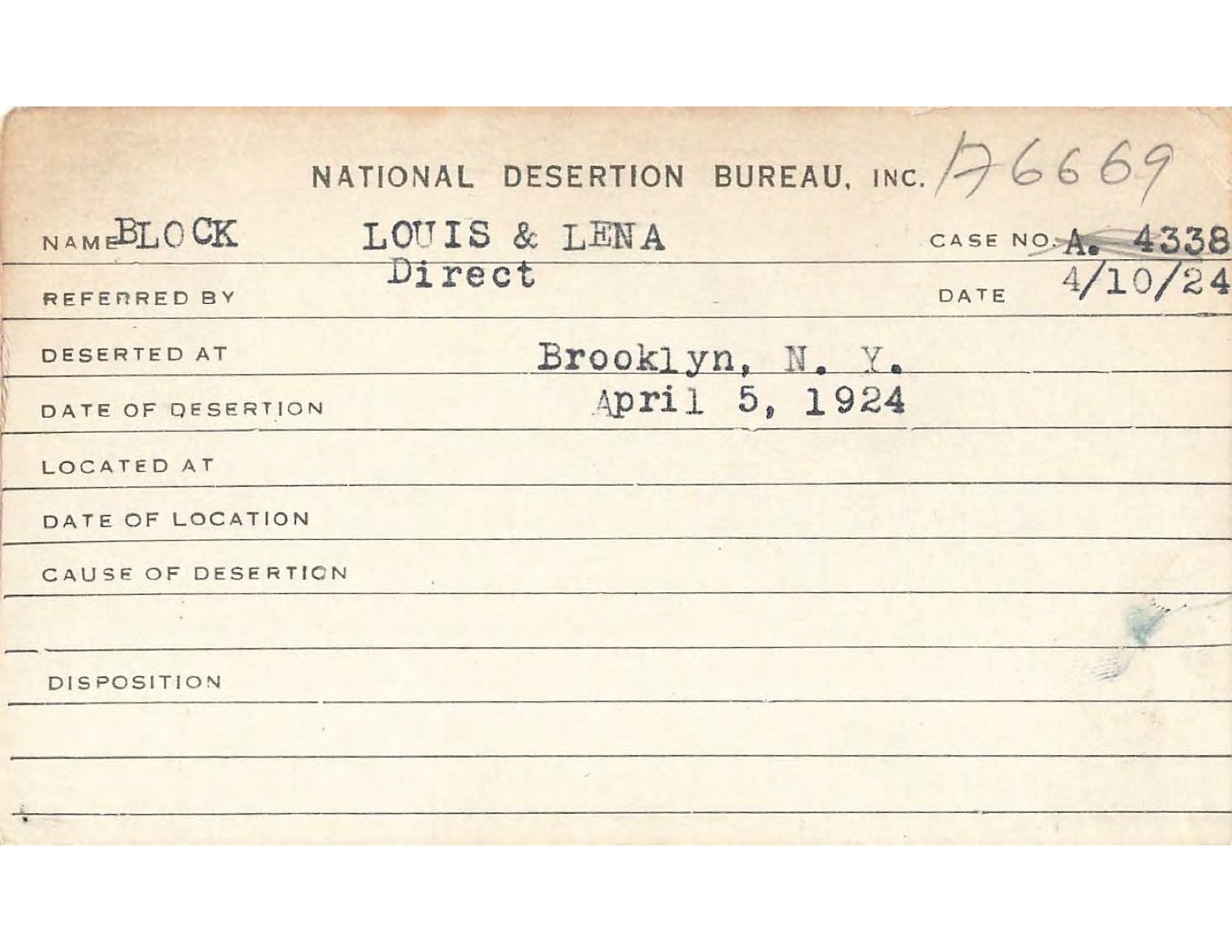 NATIONAL DESERTION BUREAU, INC. A6669

NAME BLOCK LOUIS & LENA CASE NO. A. 4338

REFERRED BY Direct DATE 4/10/24

DESERTED AT Brooklyn, N. Y.

DATE OF DESERTION April 5, 1924

LOCATED AT

DATE OF LOCATION

CAUSE OF DESERTION

DISPOSITION